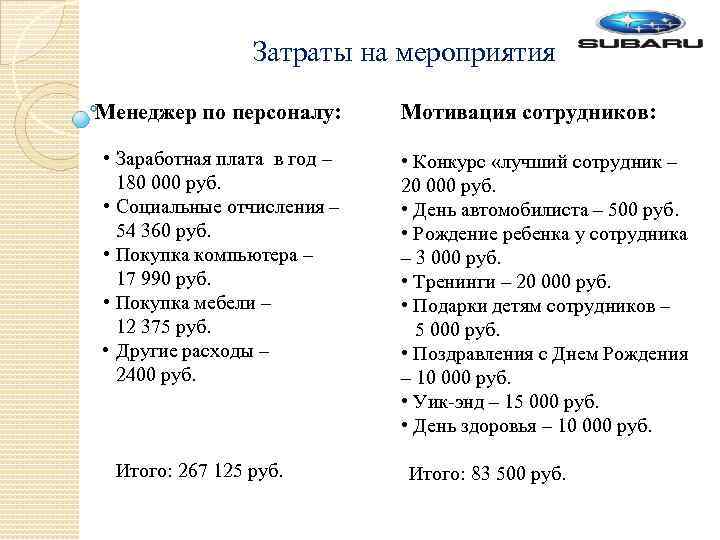 SUBARU

Затраты на мероприятия

Менеджер по персоналу:

• Заработная плата в год – 180 000 руб.
• Социальные отчисления – 54 360 руб.
• Покупка компьютера – 17 990 руб.
• Покупка мебели – 12 375 руб.
• Другие расходы – 2400 руб.

Итого: 267 125 руб.

Мотивация сотрудников:

• Конкурс «лучший сотрудник – 20 000 руб.
• День автомобилиста – 500 руб.
• Рождение ребенка у сотрудника – 3 000 руб.
• Тренинги – 20 000 руб.
• Подарки детям сотрудников – 5 000 руб.
• Поздравления с Днем Рождения – 10 000 руб.
• Уик-энд – 15 000 руб.
• День здоровья – 10 000 руб.

Итого: 83 500 руб.